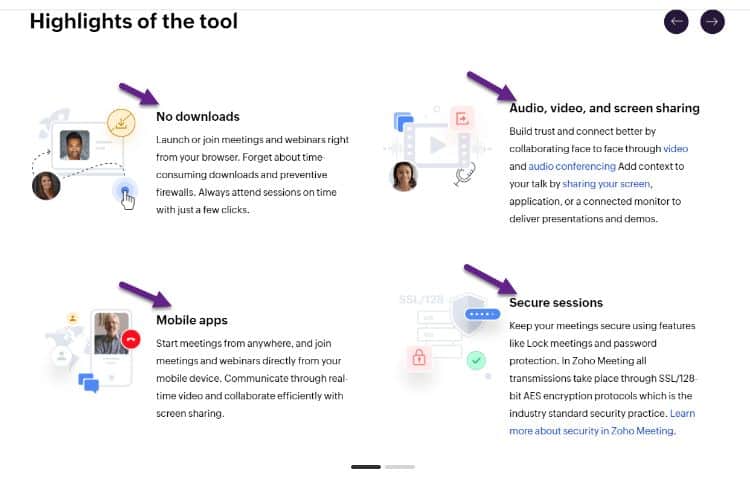 Highlights of the tool

No downloads

Launch or join meetings and webinars right from your browser. Forget about time-consuming downloads and preventive firewalls. Always attend sessions on time with just a few clicks.

Audio, video, and screen sharing

Build trust and connect better by collaborating face to face through video and audio conferencing Add context to your talk by sharing your screen, application, or a connected monitor to deliver presentations and demos.

Mobile apps

Start meetings from anywhere, and join meetings and webinars directly from your mobile device. Communicate through real-time video and collaborate efficiently with screen sharing.

SSL/128

Secure sessions

Keep your meetings secure using features like Lock meetings and password protection. In Zoho Meeting all transmissions take place through SSL/128-bit AES encryption protocols which is the industry standard security practice. Learn more about security in Zoho Meeting.